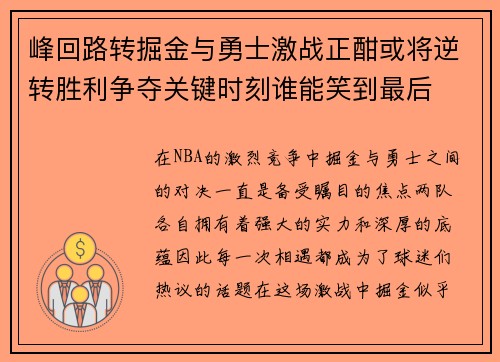 峰回路转掘金与勇士激战正酣或将逆转胜利争夺关键时刻谁能笑到最后

在NBA的激烈竞争中掘金与勇士之间的对决一直是备受瞩目的焦点两队各自拥有着强大的实力和深厚的底蕴因此每一次相遇都成为了球迷们热议的话题在这场激战中掘金似乎

$